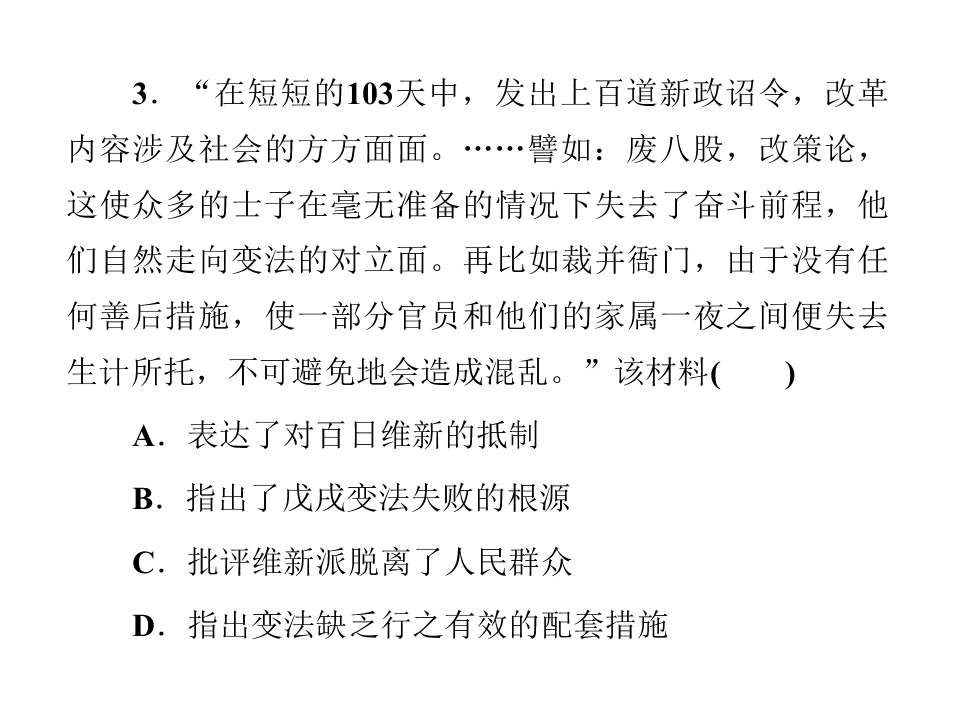 3.“在短短的103天中，发出上百道新政诏令，改革内容涉及社会的方方面面。……譬如：废八股，改策论，这使众多的士子在毫无准备的情况下失去了奋斗前程，他们自然走向变法的对立面。再比如裁并衙门，由于没有任何善后措施，使一部分官员和他们的家属一夜之间便失去生计所托，不可避免地会造成混乱。”该材料(　　)

A.表达了对百日维新的抵制

B.指出了戊戌变法失败的根源

C.批评维新派脱离了人民群众

D.指出变法缺乏行之有效的配套措施